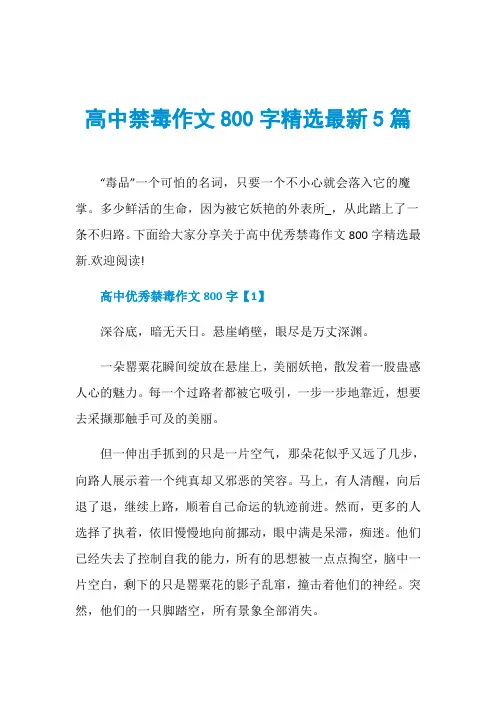 高中禁毒作文800字精选最新5篇

“毒品”一个可怕的名词，只要一个不小心就会落入它的魔掌。多少鲜活的生命，因为被它妖艳的外表所_，从此踏上了一条不归路。下面给大家分享关于高中优秀禁毒作文800字精选最新.欢迎阅读!

高中优秀禁毒作文800字【1】

深谷底，暗无天日。悬崖峭壁，眼尽是万丈深渊。

一朵罂粟花瞬间绽放在悬崖上，美丽妖艳，散发着一股蛊惑人心的魅力。每一个过路者都被它吸引，一步一步地靠近，想要去采撷那触手可及的美丽。

但一伸出手抓到的只是一片空气，那朵花似乎又远了几步，向路人展示着一个纯真却又邪恶的笑容。马上，有人清醒，向后退了退，继续上路，顺着自己命运的轨迹前进。然而，更多的人选择了执着，依旧慢慢地向前挪动，眼中满是呆滞，痴迷。他们已经失去了控制自我的能力，所有的思想被一点点掏空，脑中一片空白，剩下的只是罂粟花的影子乱窜，撞击着他们的神经。突然，他们的一只脚踏空，所有景象全部消失。